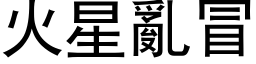 火星亂冒